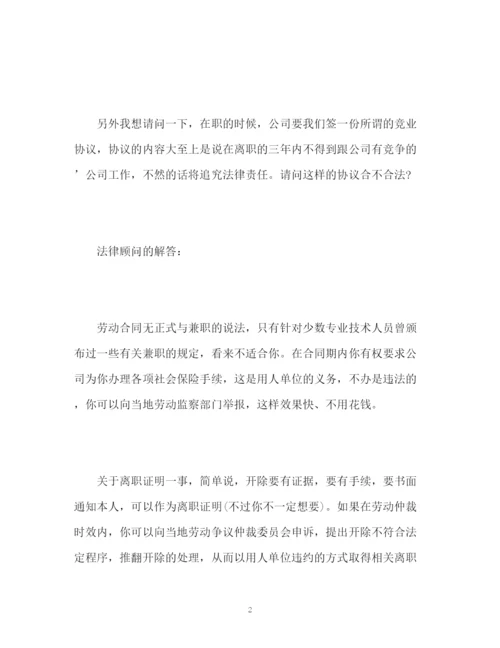 另外我想请问一下，在职的时候，公司要我们签一份所谓的竞业协议，协议的内容大至上是说在离职的三年内不得到跟公司有竞争的’公司工作，不然的话将追究法律责任。请问这样的协议合不合法?

法律顾问的解答:

劳动合同无正式与兼职的说法，只有针对少数专业技术人员曾颁布过一些有关兼职的规定，看来不适合你。在合同期内你有权要求公司为你办理各项社会保险手续，这是用人单位的义务，不办是违法的，你可以向当地劳动监察部门举报，这样效果快、不用花钱。

关于离职证明一事，简单说，开除要有证据，要有手续，要书面通知本人，可以作为离职证明(不过你不一定想要)。如果在劳动仲裁时效内，你可以向当地劳动争议仲裁委员会申诉，提出开除不符合法定程序，推翻开除的处理，从而以用人单位违约的方式取得相关离职

2